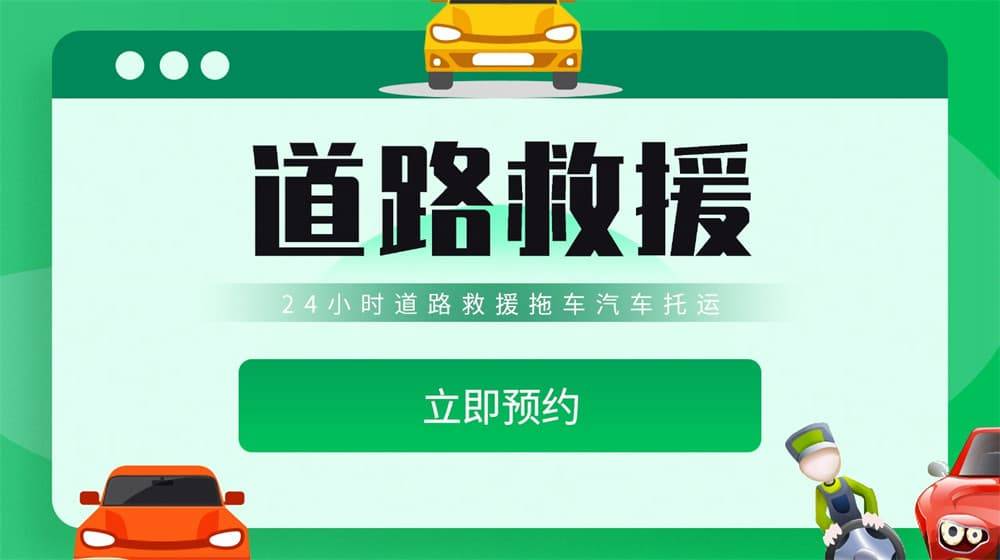 道路救援

24小时道路救援拖车汽车托运

立即预约